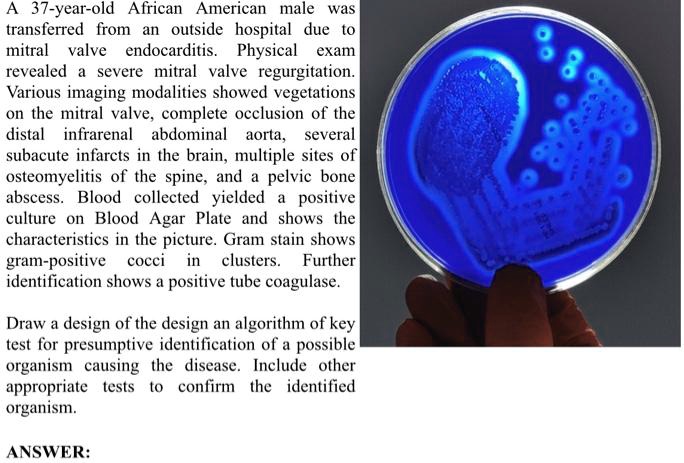 A 37-year-old African American male was transferred from an outside hospital due to mitral valve endocarditis. Physical exam revealed a severe mitral valve regurgitation. Various imaging modalities showed vegetations on the mitral valve, complete occlusion of the distal infrarenal abdominal aorta, several subacute infarcts in the brain, multiple sites of osteomyelitis of the spine, and a pelvic bone abscess. Blood collected yielded a positive culture on Blood Agar Plate and shows the characteristics in the picture. Gram stain shows gram-positive cocci in clusters. Further identification shows a positive tube coagulase.

Draw a design of the design an algorithm of key test for presumptive identification of a possible organism causing the disease. Include other appropriate tests to confirm the identified organism.

ANSWER: